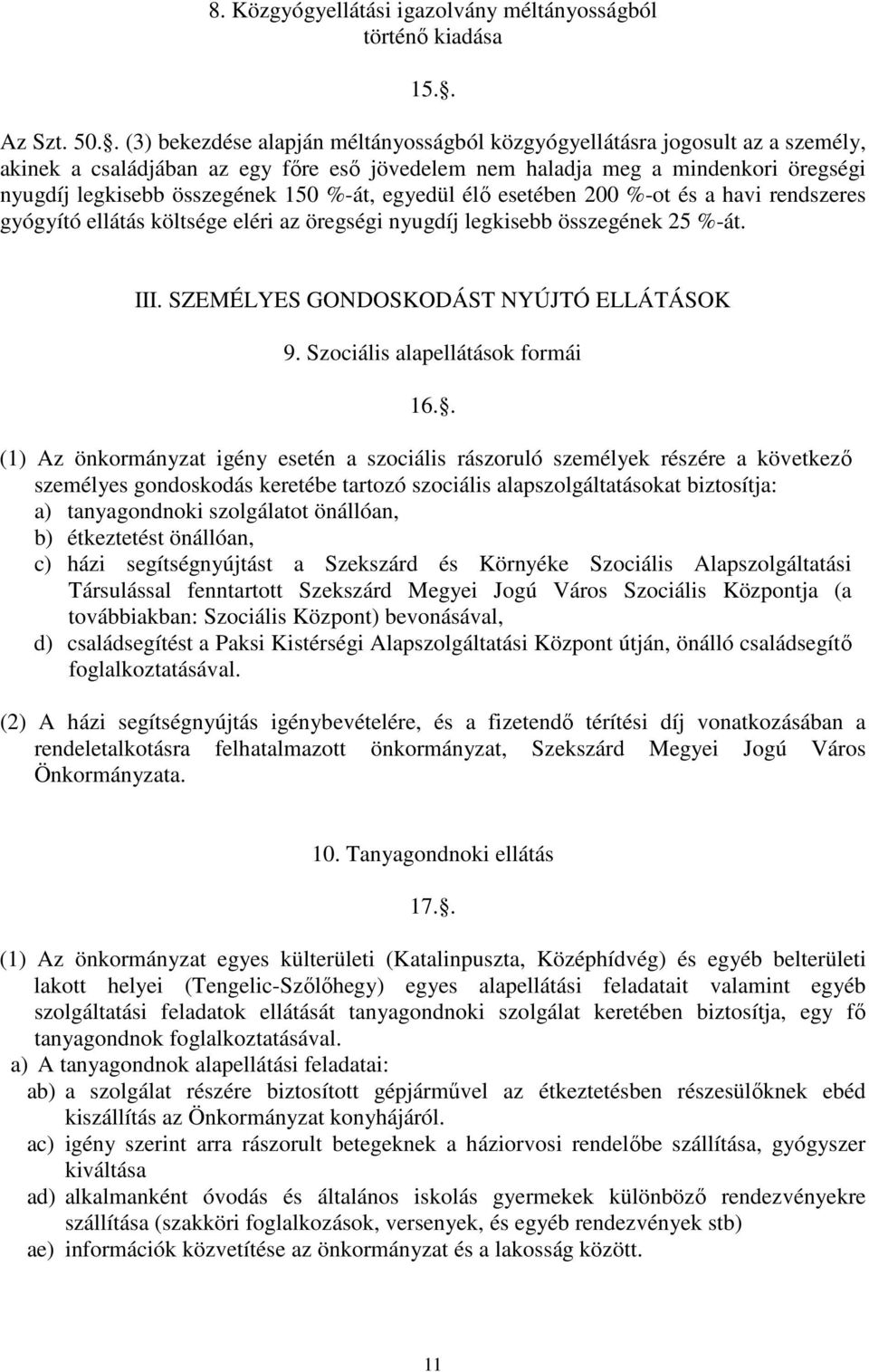 8. Közgyógyellátási igazolvány méltányosságból történő kiadása

15..

Az Szt. 50.. (3) bekezdése alapján méltányosságból közgyógyellátásra jogosult az a személy, akinek a családjában az egy főre eső jövedelem nem haladja meg a mindenkori öregségi nyugdíj legkisebb összegének 150 %-át, egyedül élő esetében 200 %-ot és a havi rendszeres gyógyító ellátás költsége eléri az öregségi nyugdíj legkisebb összegének 25 %-át.

III. SZEMÉLYES GONDOSKODÁST NYÚJTÓ ELLÁTÁSOK

9. Szociális alapellátások formái

16..

(1) Az önkormányzat igény esetén a szociális rászoruló személyek részére a következő személyes gondoskodás keretébe tartozó szociális alapszolgáltatásokat biztosítja:
a) tanyagondnoki szolgálatot önállóan,
b) étkeztetést önállóan,
c) házi segítségnyújtást a Szekszárd és Környéke Szociális Alapszolgáltatási Társulással fenntartott Szekszárd Megyei Jogú Város Szociális Központja (a továbbiakban: Szociális Központ) bevonásával,
d) családsegítést a Paksi Kistérségi Alapszolgáltatási Központ útján, önálló családsegítő foglalkoztatásával.

(2) A házi segítségnyújtás igénybevételére, és a fizetendő térítési díj vonatkozásában a rendeletalkotásra felhatalmazott önkormányzat, Szekszárd Megyei Jogú Város Önkormányzata.

10. Tanyagondnoki ellátás

17..

(1) Az önkormányzat egyes külterületi (Katalinpuszta, Középhídvég) és egyéb belterületi lakott helyei (Tengelic-Szőlőhegy) egyes alapellátási feladatait valamint egyéb szolgáltatási feladatok ellátását tanyagondnoki szolgálat keretében biztosítja, egy fő tanyagondnok foglalkoztatásával.
a) A tanyagondnok alapellátási feladatai:
ab) a szolgálat részére biztosított gépjárművel az étkeztetésben részesülőknek ebéd kiszállítás az Önkormányzat konyhájáról.
ac) igény szerint arra rászorult betegeknek a háziorvosi rendelőbe szállítása, gyógyszer kiváltása
ad) alkalmanként óvodás és általános iskolás gyermekek különböző rendezvényekre szállítása (szakköri foglalkozások, versenyek, és egyéb rendezvények stb)
ae) információk közvetítése az önkormányzat és a lakosság között.

11